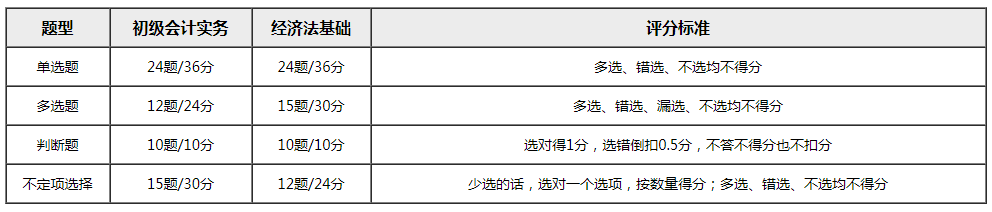 | 题型 | 初级会计实务 | 经济法基础 | 评分标准 |
|---|---|---|---|
| 单选题 | 24题/36分 | 24题/36分 | 多选、错选、不选均不得分 |
| 多选题 | 12题/24分 | 15题/30分 | 多选、错选、漏选、不选均不得分 |
| 判断题 | 10题/10分 | 10题/10分 | 选对得1分，选错倒扣0.5分，不答不得分也不扣分 |
| 不定项选择 | 15题/30分 | 12题/24分 | 少选的话，选对一个选项，按数量得分；多选、错选、不选均不得分 |